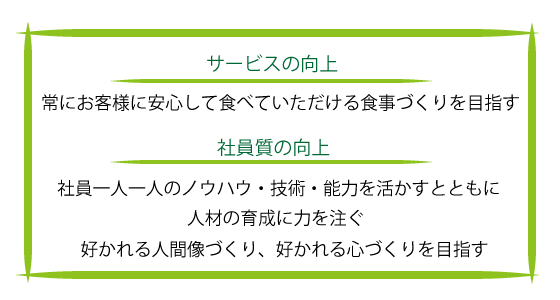 サービスの向上

常にお客様に安心して食べていただける食事づくりを目指す

社員質の向上

社員一人一人のノウハウ・技術・能力を活かすとともに
人材の育成に力を注ぐ
好かれる人間像づくり、好かれる心づくりを目指す